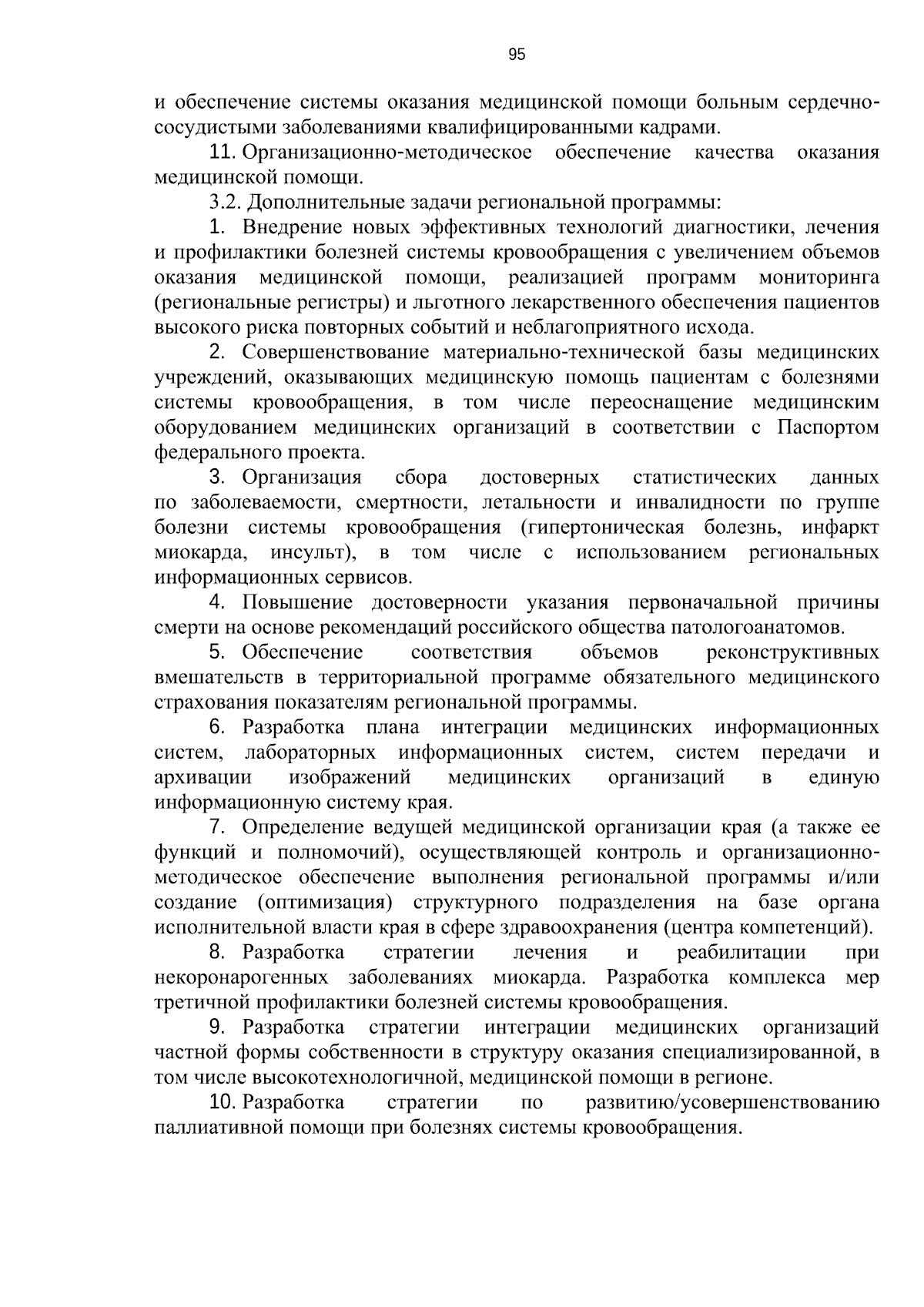 95

и обеспечение системы оказания медицинской помощи больным сердечно-сосудистыми заболеваниями квалифицированными кадрами.

11. Организационно-методическое обеспечение качества оказания медицинской помощи.

3.2. Дополнительные задачи региональной программы:

1. Внедрение новых эффективных технологий диагностики, лечения и профилактики болезней системы кровообращения с увеличением объемов оказания медицинской помощи, реализацией программ мониторинга (региональные регистры) и льготного лекарственного обеспечения пациентов высокого риска повторных событий и неблагоприятного исхода.

2. Совершенствование материально-технической базы медицинских учреждений, оказывающих медицинскую помощь пациентам с болезнями системы кровообращения, в том числе переоснащение медицинским оборудованием медицинских организаций в соответствии с Паспортом федерального проекта.

3. Организация сбора достоверных статистических данных по заболеваемости, смертности, летальности и инвалидности по группе болезни системы кровообращения (гипертоническая болезнь, инфаркт миокарда, инсульт), в том числе с использованием региональных информационных сервисов.

4. Повышение достоверности указания первоначальной причины смерти на основе рекомендаций российского общества патологоанатомов.

5. Обеспечение соответствия объемов реконструктивных вмешательств в территориальной программе обязательного медицинского страхования показателям региональной программы.

6. Разработка плана интеграции медицинских информационных систем, лабораторных информационных систем, систем передачи и архивации изображений медицинских организаций в единую информационную систему края.

7. Определение ведущей медицинской организации края (а также ее функций и полномочий), осуществляющей контроль и организационно-методическое обеспечение выполнения региональной программы и/или создание (оптимизация) структурного подразделения на базе органа исполнительной власти края в сфере здравоохранения (центра компетенций).

8. Разработка стратегии лечения и реабилитации при некоронарогенных заболеваниях миокарда. Разработка комплекса мер третичной профилактики болезней системы кровообращения.

9. Разработка стратегии интеграции медицинских организаций частной формы собственности в структуру оказания специализированной, в том числе высокотехнологичной, медицинской помощи в регионе.

10. Разработка стратегии по развитию/усовершенствованию паллиативной помощи при болезнях системы кровообращения.